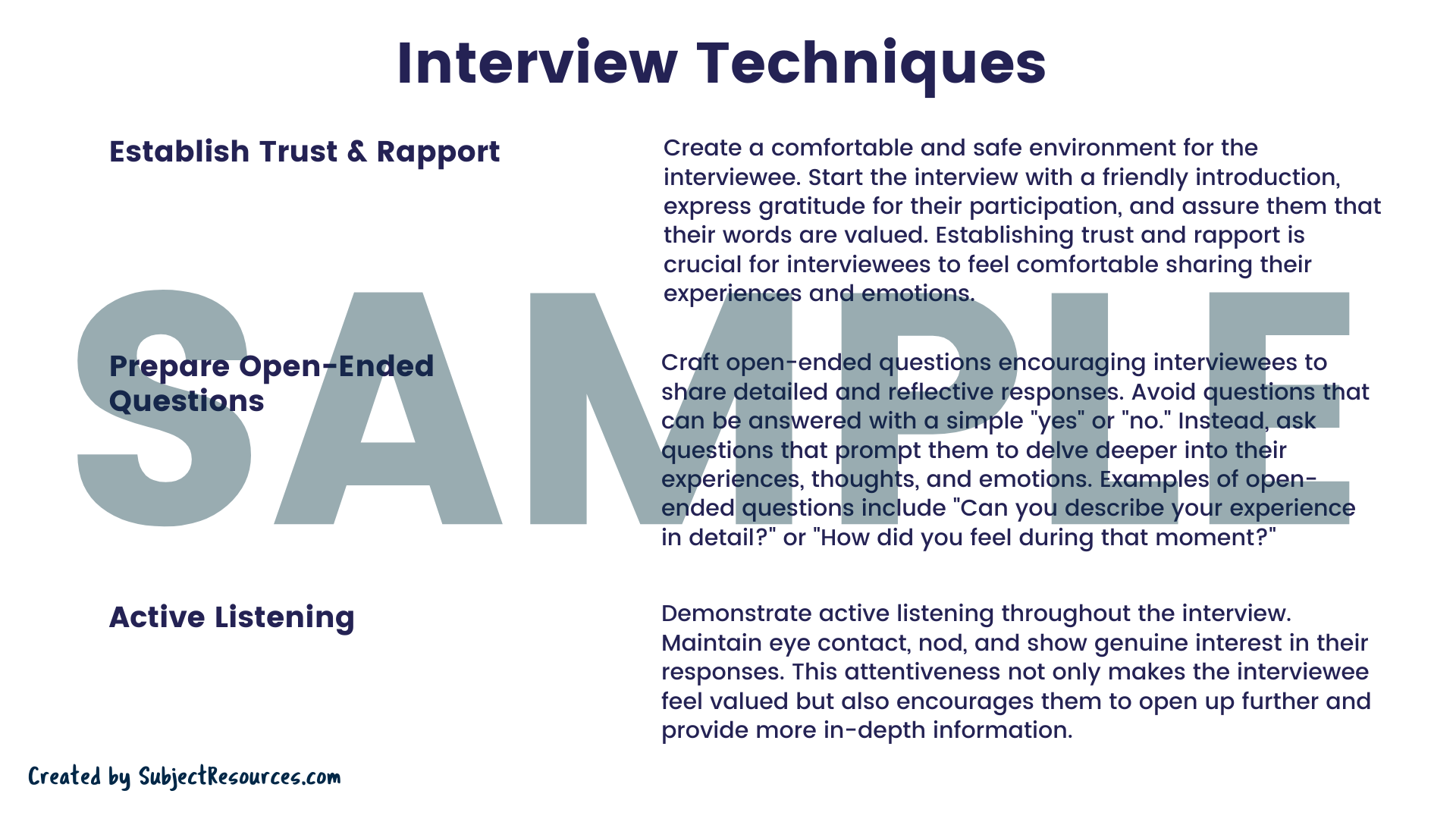 Interview Techniques

Establish Trust & Rapport

Create a comfortable and safe environment for the interviewee. Start the interview with a friendly introduction, express gratitude for their participation, and assure them that their words are valued. Establishing trust and rapport is crucial for interviewees to feel comfortable sharing their experiences and emotions.

SAMPLE

Prepare Open-Ended Questions

Craft open-ended questions encouraging interviewees to share detailed and reflective responses. Avoid questions that can be answered with a simple "yes" or "no." Instead, ask questions that prompt them to delve deeper into their experiences, thoughts, and emotions. Examples of open-ended questions include "Can you describe your experience in detail?" or "How did you feel during that moment?"

Active Listening

Demonstrate active listening throughout the interview. Maintain eye contact, nod, and show genuine interest in their responses. This attentiveness not only makes the interviewee feel valued but also encourages them to open up further and provide more in-depth information.

Created by SubjectResources.com